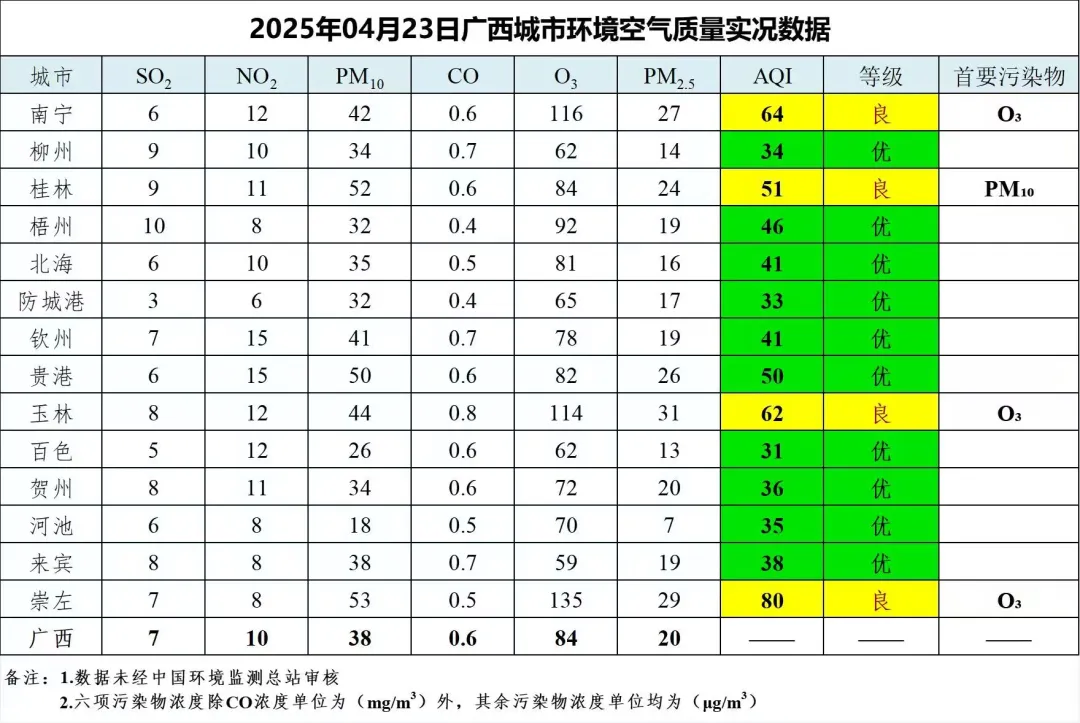 2025年04月23日广西城市环境空气质量实况数据

| 城市 | $SO_2$ | $NO_2$ | $PM_{10}$ | CO | $O_3$ | $PM_{2.5}$ | AQI | 等级 | 首要污染物 |
|---|---|---|---|---|---|---|---|---|---|
| 南宁 | 6 | 12 | 42 | 0.6 | 116 | 27 | 64 | 良 | $O_3$ |
| 柳州 | 9 | 10 | 34 | 0.7 | 62 | 14 | 34 | 优 | |
| 桂林 | 9 | 11 | 52 | 0.6 | 84 | 24 | 51 | 良 | $PM_{10}$ |
| 梧州 | 10 | 8 | 32 | 0.4 | 92 | 19 | 46 | 优 | |
| 北海 | 6 | 10 | 35 | 0.5 | 81 | 16 | 41 | 优 | |
| 防城港 | 3 | 6 | 32 | 0.4 | 65 | 17 | 33 | 优 | |
| 钦州 | 7 | 15 | 41 | 0.7 | 78 | 19 | 41 | 优 | |
| 贵港 | 6 | 15 | 50 | 0.6 | 82 | 26 | 50 | 优 | |
| 玉林 | 8 | 12 | 44 | 0.8 | 114 | 31 | 62 | 良 | $O_3$ |
| 百色 | 5 | 12 | 26 | 0.6 | 62 | 13 | 31 | 优 | |
| 贺州 | 8 | 11 | 34 | 0.6 | 72 | 20 | 36 | 优 | |
| 河池 | 6 | 8 | 18 | 0.5 | 70 | 7 | 35 | 优 | |
| 来宾 | 8 | 8 | 38 | 0.7 | 59 | 19 | 38 | 优 | |
| 崇左 | 7 | 8 | 53 | 0.5 | 135 | 29 | 80 | 良 | $O_3$ |
| 广西 | 7 | 10 | 38 | 0.6 | 84 | 20 | —— | —— | —— |

备注：1.数据未经中国环境监测总站审核
2.六项污染物浓度除CO浓度单位为（$mg/m^3$）外，其余污染物浓度单位均为（$\mu g/m^3$）